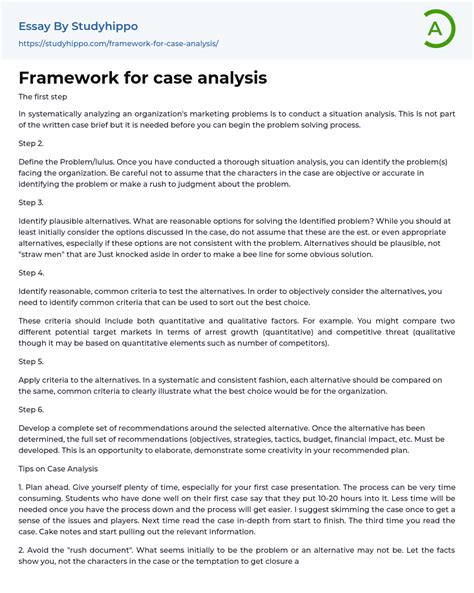 Essay By Studyhippo

https://studyhippo.com/framework-for-case-analysis/

A

Framework for case analysis

The first step

In systematically analyzing an organization's marketing problems Is to conduct a situation analysis. This Is not part of the written case brief but it is needed before you can begin the problem solving process.

Step 2.

Define the Problem/lulus. Once you have conducted a thorough situation analysis, you can identify the problem(s) facing the organization. Be careful not to assume that the characters in the case are objective or accurate in identifying the problem or make a rush to judgment about the problem.

Step 3.

Identify plausible alternatives. What are reasonable options for solving the Identified problem? While you should at least initially consider the options discussed In the case, do not assume that these are the est. or even appropriate alternatives, especially if these options are not consistent with the problem. Alternatives should be plausible, not "straw men" that are Just knocked aside in order to make a bee line for some obvious solution.

Step 4.

Identify reasonable, common criteria to test the alternatives. In order to objectively consider the alternatives, you need to identify common criteria that can be used to sort out the best choice.

These criteria should Include both quantitative and qualitative factors. For example. You might compare two different potential target markets In terms of arrest growth (quantitative) and competitive threat (qualitative though it may be based on quantitative elements such as number of competitors).

Step 5.

Apply criteria to the alternatives. In a systematic and consistent fashion, each alternative should be compared on the same, common criteria to clearly illustrate what the best choice would be for the organization.

Step 6.

Develop a complete set of recommendations around the selected alternative. Once the alternative has been determined, the full set of recommendations (objectives, strategies, tactics, budget, financial impact, etc. Must be developed. This is an opportunity to elaborate, demonstrate some creativity in your recommended plan.

Tips on Case Analysis

1. Plan ahead. Give yourself plenty of time, especially for your first case presentation. The process can be very time consuming. Students who have done well on their first case say that they put 10-20 hours into It. Less time will be needed once you have the process down and the process will get easier. I suggest skimming the case once to get a sense of the issues and players. Next time read the case in-depth from start to finish. The third time you read the case. Cake notes and start pulling out the relevant information.

2. Avoid the "rush document". What seems initially to be the problem or an alternative may not be. Let the facts show you, not the characters in the case or the temptation to get closure a